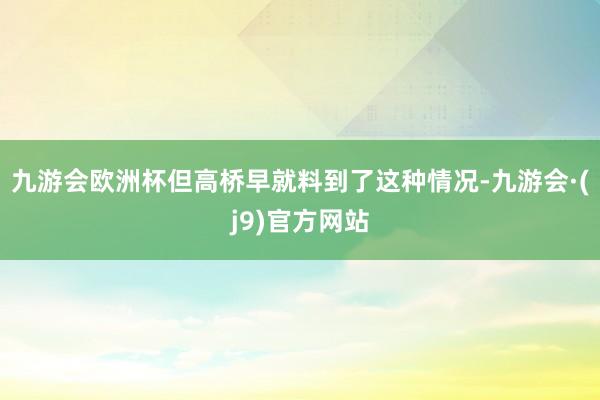 九游会欧洲杯但高桥早就料到了这种情况-九游会·(j9)官方网站